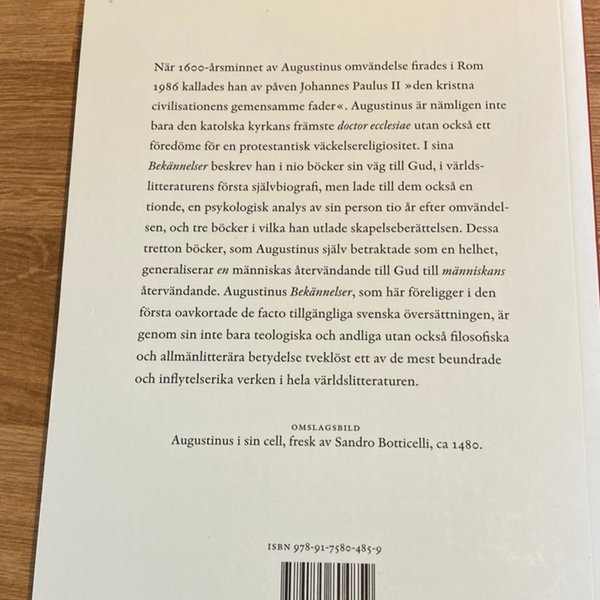 När 1600-årsminnet av Augustinus omvändelse firades i Rom 1986 kallades han av påven Johannes Paulus II »den kristna civilisationens gemensamme fader«. Augustinus är nämligen inte bara den katolska kyrkans främste doctor ecclesiae utan också ett föredöme för en protestantisk väckelsereligiositet. I sina Bekännelser beskrev han i nio böcker sin väg till Gud, i världslitteraturens första självbiografi, men lade till dem också en tionde, en psykologisk analys av sin person tio år efter omvändelsen, och tre böcker i vilka han utlade skapelseberättelsen. Dessa tretton böcker, som Augustinus själv betraktade som en helhet, generaliserar en människas återvändande till Gud till människans återvändande. Augustinus Bekännelser, som här föreligger i den första oavkortade de facto tillgängliga svenska översättningen, är genom sin inte bara teologiska och andliga utan också filosofiska och allmänlitterära betydelse tveklöst ett av de mest beundrade och inflytelserika verken i hela världslitteraturen.

OMSLAGSBILD
Augustinus i sin cell, fresk av Sandro Botticelli, ca 1480.

ISBN 978-91-7580-485-9